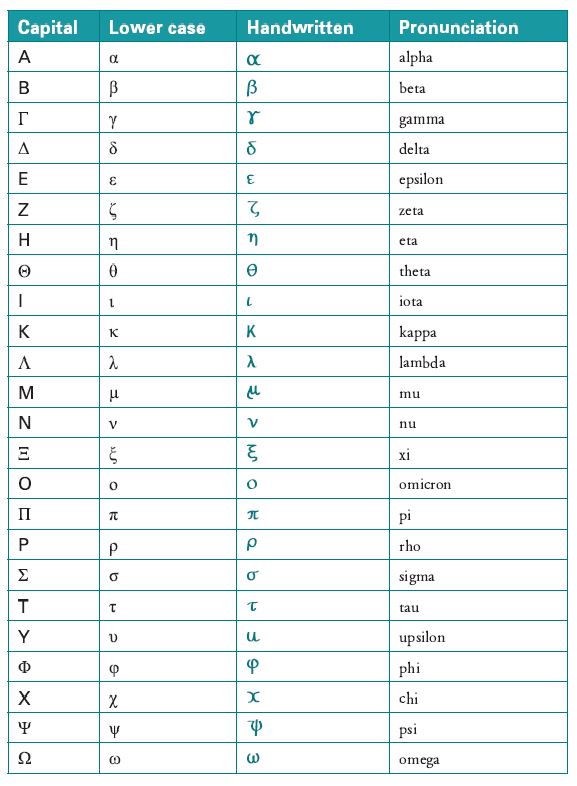 | Capital | Lower case | Handwritten | Pronunciation |
|---|---|---|---|
| Α | α | α | alpha |
| Β | β | β | beta |
| Γ | γ | γ | gamma |
| Δ | δ | δ | delta |
| Ε | ε | ε | epsilon |
| Ζ | ζ | ζ | zeta |
| Η | η | η | eta |
| Θ | θ | θ | theta |
| Ι | ι | ι | iota |
| Κ | κ | κ | kappa |
| Λ | λ | λ | lambda |
| Μ | μ | μ | mu |
| Ν | ν | ν | nu |
| Ξ | ξ | ξ | xi |
| Ο | ο | ο | omicron |
| Π | π | π | pi |
| Ρ | ρ | ρ | rho |
| Σ | σ | σ | sigma |
| Τ | τ | τ | tau |
| Υ | υ | υ | upsilon |
| Φ | φ | φ | phi |
| Χ | χ | χ | chi |
| Ψ | ψ | ψ | psi |
| Ω | ω | ω | omega |